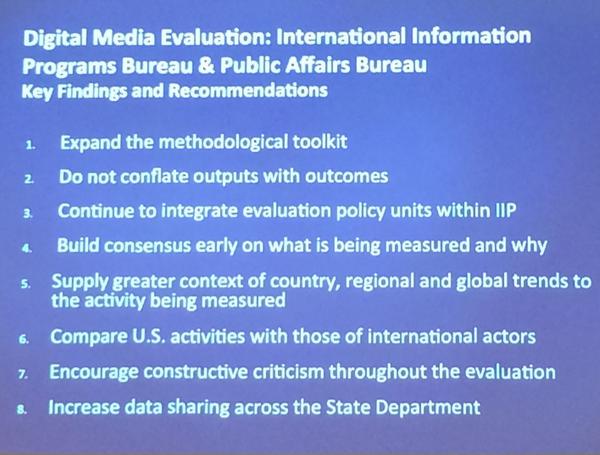 Digital Media Evaluation: International Information Programs Bureau & Public Affairs Bureau

Key Findings and Recommendations

1. Expand the methodological toolkit
2. Do not conflate outputs with outcomes
3. Continue to integrate evaluation policy units within IIP
4. Build consensus early on what is being measured and why
5. Supply greater context of country, regional and global trends to the activity being measured
6. Compare U.S. activities with those of international actors
7. Encourage constructive criticism throughout the evaluation
8. Increase data sharing across the State Department